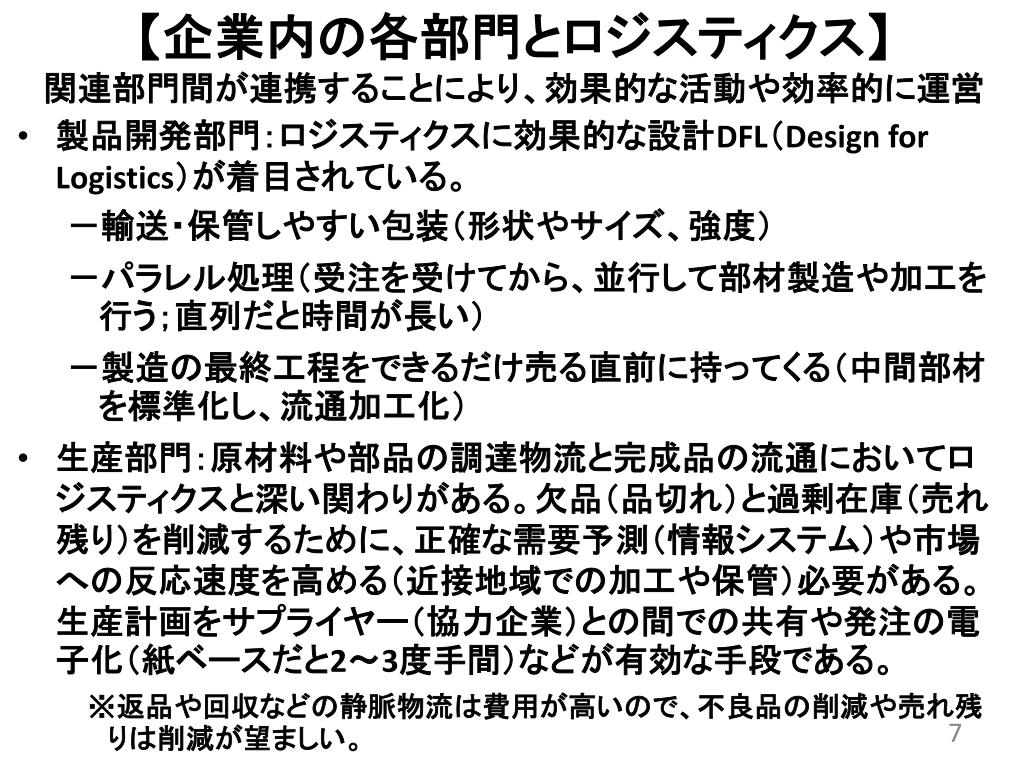 【企業内の各部門とロジスティクス】
関連部門間が連携することにより、効果的な活動や効率的に運営

• 製品開発部門：ロジスティクスに効果的な設計DFL（Design for Logistics）が着目されている。
－輸送・保管しやすい包装（形状やサイズ、強度）
－パラレル処理（受注を受けてから、並行して部材製造や加工を行う；直列だと時間が長い）
－製造の最終工程をできるだけ売る直前に持ってくる（中間部材を標準化し、流通加工化）

• 生産部門：原材料や部品の調達物流と完成品の流通においてロジスティクスと深い関わりがある。欠品（品切れ）と過剰在庫（売れ残り）を削減するために、正確な需要予測（情報システム）や市場への反応速度を高める（近接地域での加工や保管）必要がある。生産計画をサプライヤー（協力企業）との間での共有や発注の電子化（紙ベースだと2～3度手間）などが有効な手段である。
※返品や回収などの静脈物流は費用が高いので、不良品の削減や売れ残りは削減が望ましい。

7